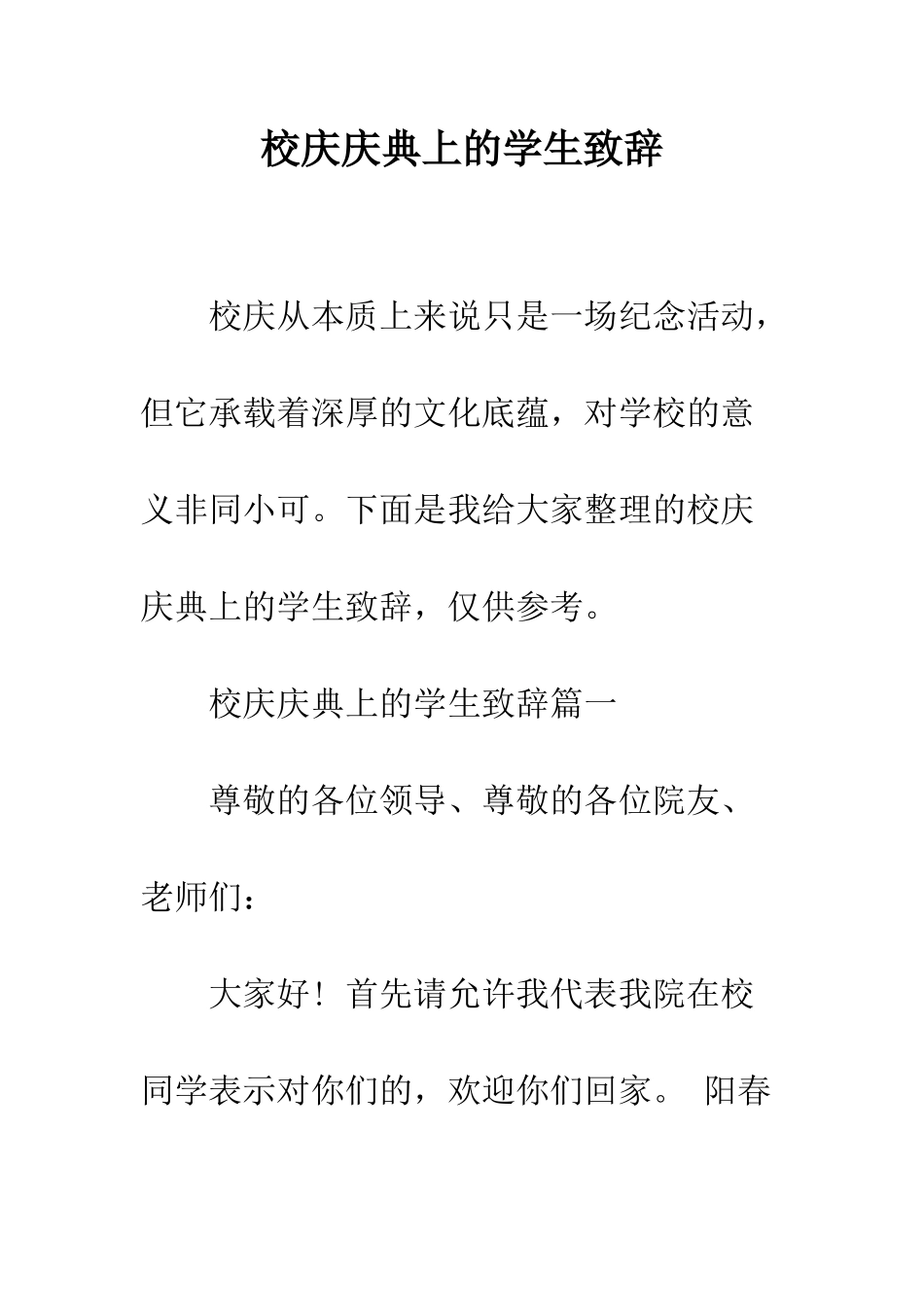 校庆庆典上的学生致辞

校庆从本质上来说只是一场纪念活动，但它承载着深厚的文化底蕴，对学校的意义非同小可。下面是我给大家整理的校庆庆典上的学生致辞，仅供参考。

校庆庆典上的学生致辞篇一

尊敬的各位领导、尊敬的各位院友、老师们：

大家好！首先请允许我代表我院在校同学表示对你们的，欢迎你们回家。 阳春